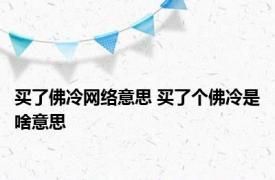 买了佛冷网络意思 买了个佛冷是啥意思